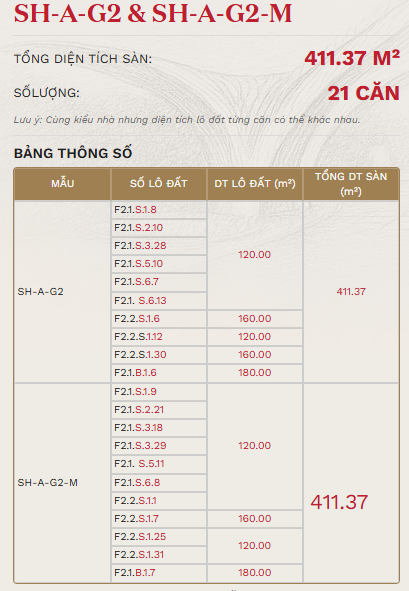 SH-A-G2 & SH-A-G2-M

TỔNG DIỆN TÍCH SÀN: 411.37 M²

SỐLƯỢNG: 21 CĂN

Lưu ý: Cùng kiểu nhà nhưng diện tích lô đất từng căn có thể khác nhau.

BẢNG THÔNG SỐ

| MẪU | SỐ LÔ ĐẤT | DT LÔ ĐẤT (m²) | TỔNG DT SÀN (m²) |
|---|---|---|---|
| SH-A-G2 | F2.1.S.1.8 | 120.00 | 411.37 |
| | F2.1.S.2.10 | | |
| | F2.1.S.3.28 | | |
| | F2.1.S.5.10 | | |
| | F2.1.S.6.7 | | |
| | F2.1. S.6.13 | | |
| | F2.2.S.1.6 | 160.00 | |
| | F2.2.S.1.12 | 120.00 | |
| | F2.2.S.1.30 | 160.00 | |
| | F2.1.B.1.6 | 180.00 | |
| SH-A-G2-M | F2.1.S.1.9 | 120.00 | 411.37 |
| | F2.1.S.2.21 | | |
| | F2.1.S.3.18 | | |
| | F2.1.S.3.29 | | |
| | F2.1. S.5.11 | | |
| | F2.1.S.6.8 | | |
| | F2.2.S.1.1 | | |
| | F2.2.S.1.7 | 160.00 | |
| | F2.2.S.1.25 | 120.00 | |
| | F2.2.S.1.31 | | |
| | F2.1.B.1.7 | 180.00 | |